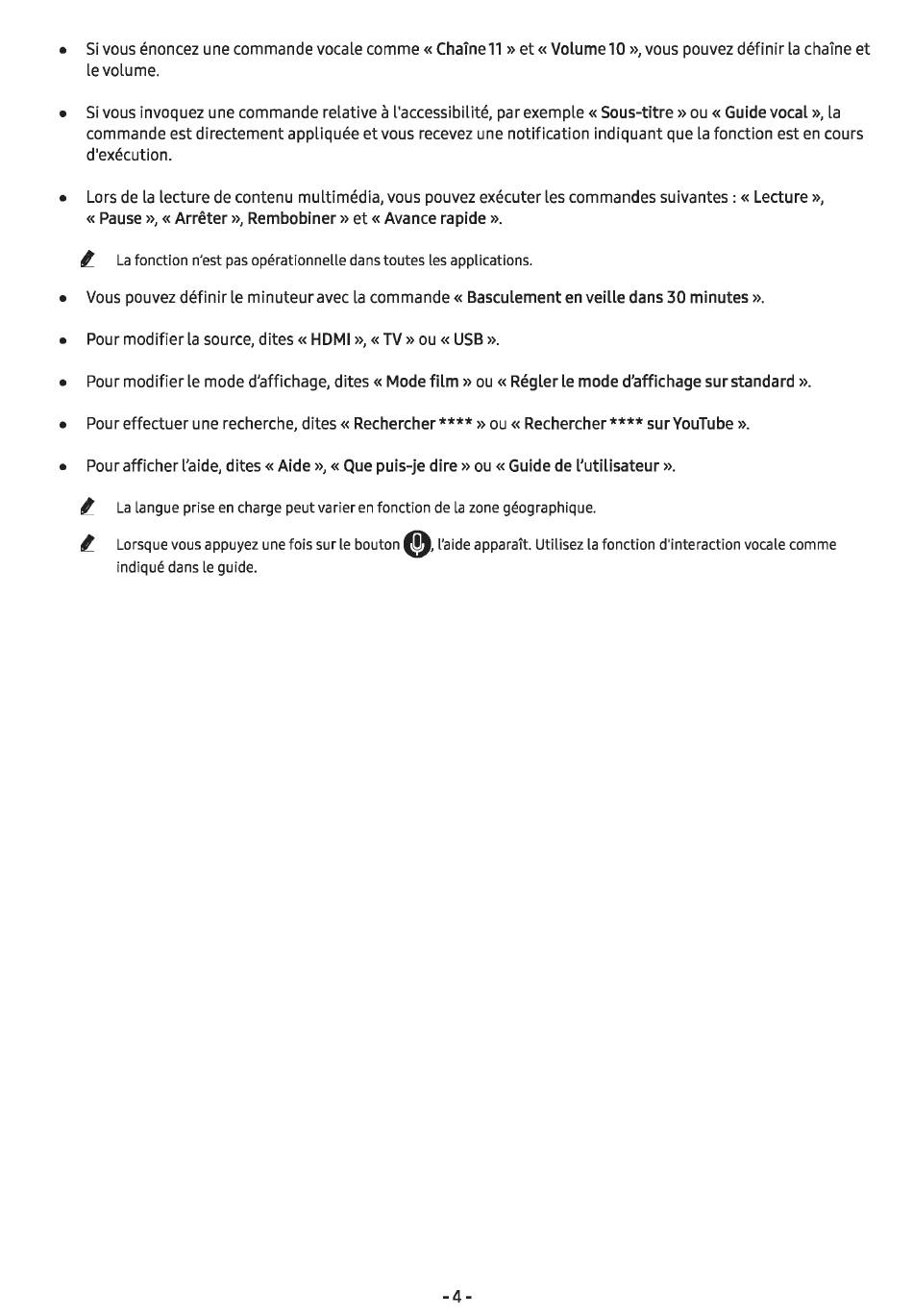 • Si vous énoncez une commande vocale comme « Chaîne 11 » et « Volume 10 », vous pouvez définir la chaîne et le volume.

• Si vous invoquez une commande relative à l'accessibilité, par exemple « Sous-titre » ou « Guide vocal », la commande est directement appliquée et vous recevez une notification indiquant que la fonction est en cours d'exécution.

• Lors de la lecture de contenu multimédia, vous pouvez exécuter les commandes suivantes : « Lecture », « Pause », « Arrêter », Rembobiner » et « Avance rapide ».

La fonction n'est pas opérationnelle dans toutes les applications.

• Vous pouvez définir le minuteur avec la commande « Basculement en veille dans 30 minutes ».

• Pour modifier la source, dites « HDMI », « TV » ou « USB ».

• Pour modifier le mode d'affichage, dites « Mode film » ou « Régler le mode d'affichage sur standard ».

• Pour effectuer une recherche, dites « Rechercher **** » ou « Rechercher **** sur YouTube ».

• Pour afficher l'aide, dites « Aide », « Que puis-je dire » ou « Guide de l'utilisateur ».

La langue prise en charge peut varier en fonction de la zone géographique.

Lorsque vous appuyez une fois sur le bouton , l'aide apparaît. Utilisez la fonction d'interaction vocale comme indiqué dans le guide.

- 4 -